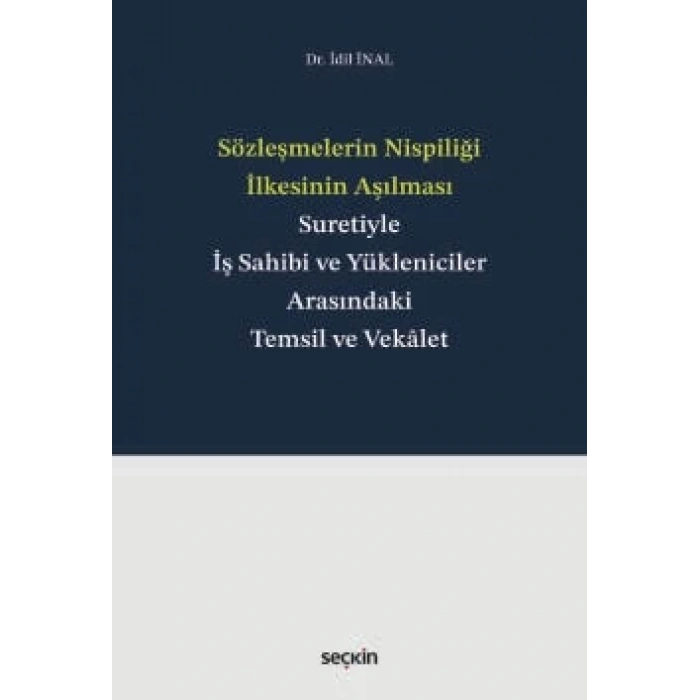 Dr. İdil İNAL

Sözleşmelerin Nispiliği İlkesinin Aşılması Suretiyle İş Sahibi ve Yükleniciler Arasındaki Temsil ve Vekâlet

seçkin